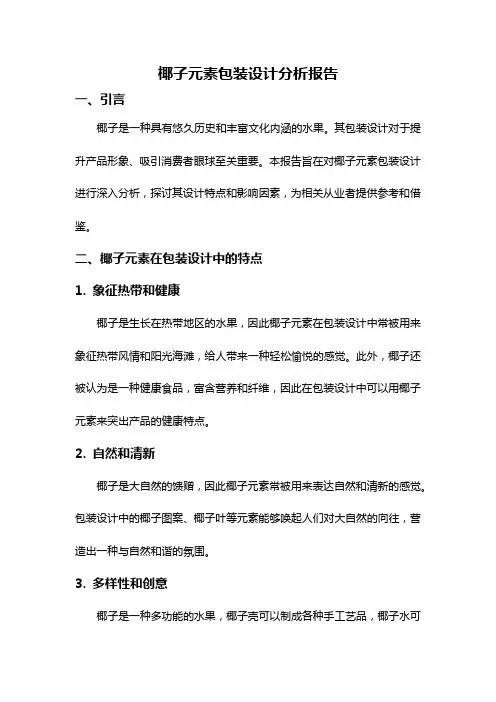 椰子元素包装设计分析报告

一、引言

椰子是一种具有悠久历史和丰富文化内涵的水果。其包装设计对于提升产品形象、吸引消费者眼球至关重要。本报告旨在对椰子元素包装设计进行深入分析，探讨其设计特点和影响因素，为相关从业者提供参考和借鉴。

二、椰子元素在包装设计中的特点

1. 象征热带和健康

椰子是生长在热带地区的水果，因此椰子元素在包装设计中常被用来象征热带风情和阳光海滩，给人带来一种轻松愉悦的感觉。此外，椰子还被认为是一种健康食品，富含营养和纤维，因此在包装设计中可以用椰子元素来突出产品的健康特点。

2. 自然和清新

椰子是大自然的馈赠，因此椰子元素常被用来表达自然和清新的感觉。包装设计中的椰子图案、椰子叶等元素能够唤起人们对大自然的向往，营造出一种与自然和谐的氛围。

3. 多样性和创意

椰子是一种多功能的水果，椰子壳可以制成各种手工艺品，椰子水可